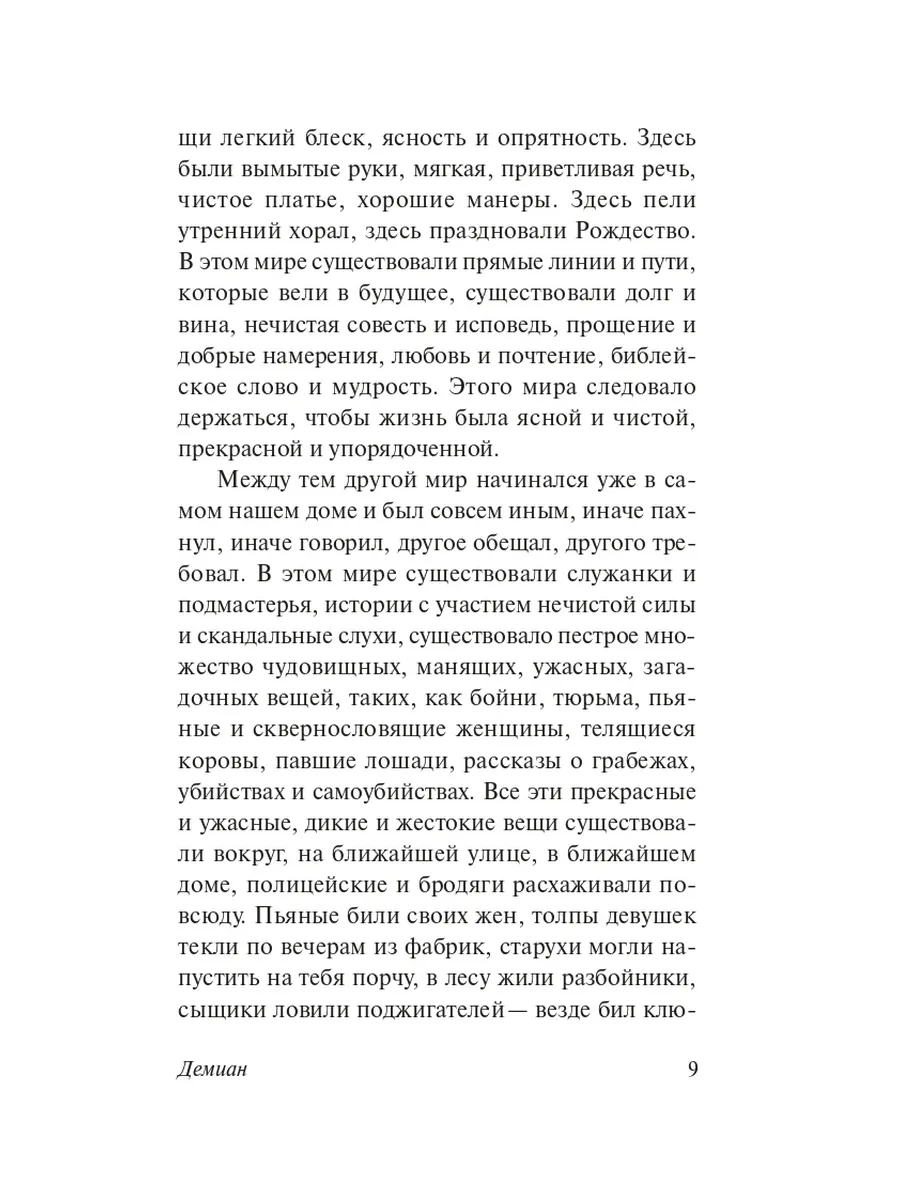 щи легкий блеск, ясность и опрятность. Здесь были вымытые руки, мягкая, приветливая речь, чистое платье, хорошие манеры. Здесь пели утренний хорал, здесь праздновали Рождество. В этом мире существовали прямые линии и пути, которые вели в будущее, существовали долг и вина, нечистая совесть и исповедь, прощение и добрые намерения, любовь и почтение, библейское слово и мудрость. Этого мира следовало держаться, чтобы жизнь была ясной и чистой, прекрасной и упорядоченной.

Между тем другой мир начинался уже в самом нашем доме и был совсем иным, иначе пахнул, иначе говорил, другое обещал, другого требовал. В этом мире существовали служанки и подмастерья, истории с участием нечистой силы и скандальные слухи, существовало пестрое множество чудовищных, манящих, ужасных, загадочных вещей, таких, как бойни, тюрьма, пьяные и сквернословящие женщины, телящиеся коровы, павшие лошади, рассказы о грабежах, убийствах и самоубийствах. Все эти прекрасные и ужасные, дикие и жестокие вещи существовали вокруг, на ближайшей улице, в ближайшем доме, полицейские и бродяги расхаживали повсюду. Пьяные били своих жен, толпы девушек текли по вечерам из фабрик, старухи могли напустить на тебя порчу, в лесу жили разбойники, сыщики ловили поджигателей— везде бил клю-

Демиан 9